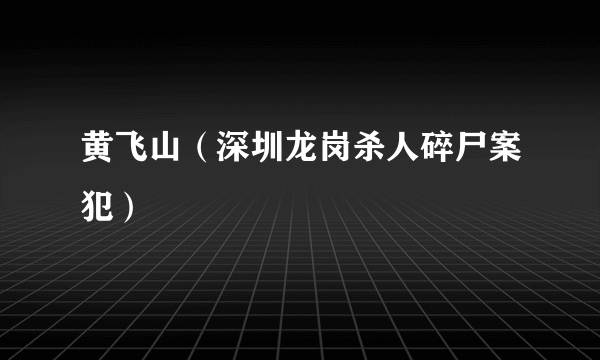 黄飞山（深圳龙岗杀人碎尸案犯）